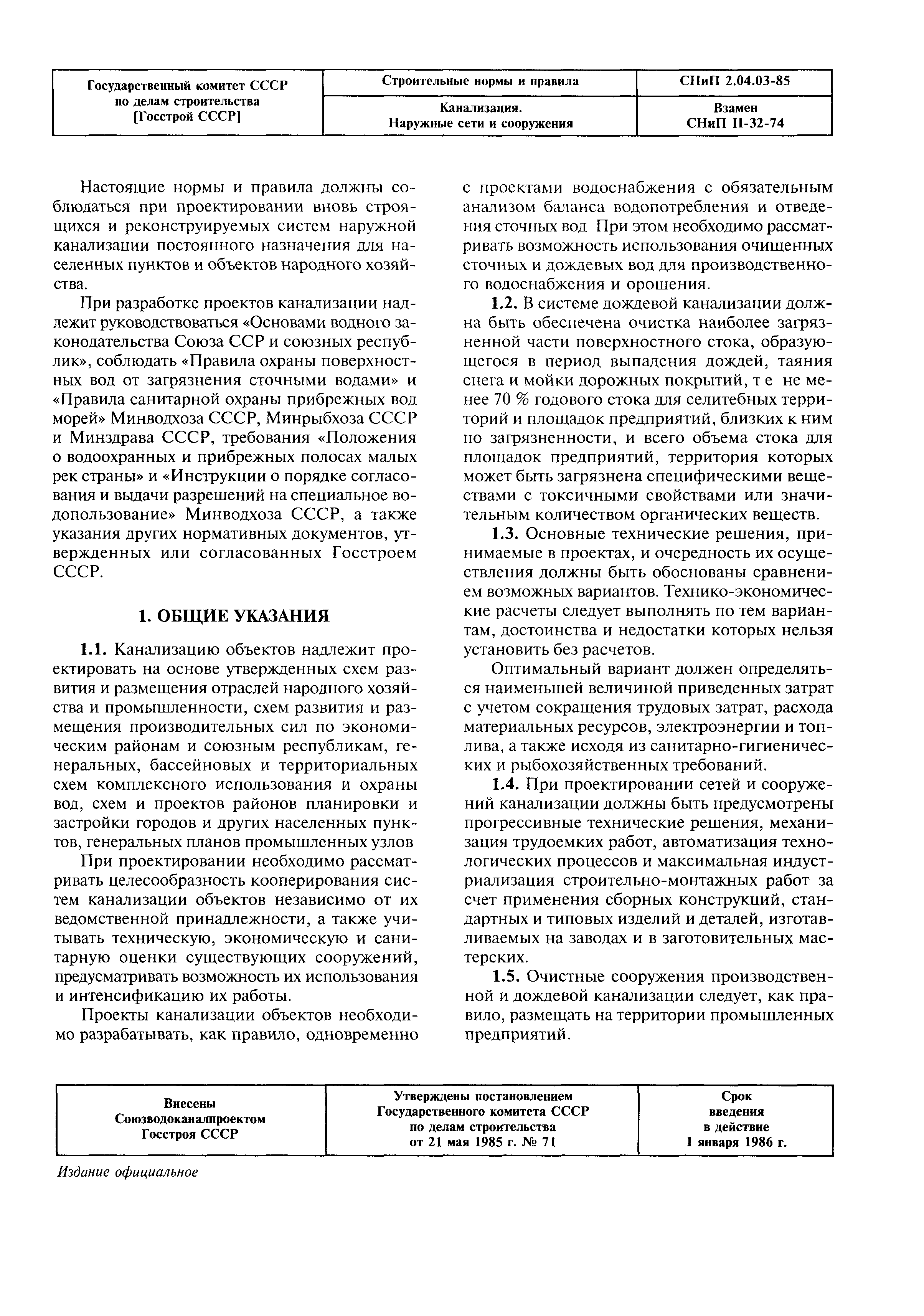 | Государственный комитет СССР по делам строительства [Госстрой СССР] | Строительные нормы и правила | СНиП 2.04.03-85 |
|---|---|---|
| | Канализация. Наружные сети и сооружения | Взамен СНиП II-32-74 |

Настоящие нормы и правила должны соблюдаться при проектировании вновь строящихся и реконструируемых систем наружной канализации постоянного назначения для населенных пунктов и объектов народного хозяйства.

При разработке проектов канализации надлежит руководствоваться «Основами водного законодательства Союза ССР и союзных республик», соблюдать «Правила охраны поверхностных вод от загрязнения сточными водами» и «Правила санитарной охраны прибрежных вод морей» Минводхоза СССР, Минрыбхоза СССР и Минздрава СССР, требования «Положения о водоохранных и прибрежных полосах малых рек страны» и «Инструкции о порядке согласования и выдачи разрешений на специальное водопользование» Минводхоза СССР, а также указания других нормативных документов, утвержденных или согласованных Госстроем СССР.

1. ОБЩИЕ УКАЗАНИЯ

1.1. Канализацию объектов надлежит проектировать на основе утвержденных схем развития и размещения отраслей народного хозяйства и промышленности, схем развития и размещения производительных сил по экономическим районам и союзным республикам, генеральных, бассейновых и территориальных схем комплексного использования и охраны вод, схем и проектов районов планировки и застройки городов и других населенных пунктов, генеральных планов промышленных узлов

При проектировании необходимо рассматривать целесообразность кооперирования систем канализации объектов независимо от их ведомственной принадлежности, а также учитывать техническую, экономическую и санитарную оценки существующих сооружений, предусматривать возможность их использования и интенсификацию их работы.

Проекты канализации объектов необходимо разрабатывать, как правило, одновременно с проектами водоснабжения с обязательным анализом баланса водопотребления и отведения сточных вод При этом необходимо рассматривать возможность использования очищенных сточных и дождевых вод для производственного водоснабжения и орошения.

1.2. В системе дождевой канализации должна быть обеспечена очистка наиболее загрязненной части поверхностного стока, образующегося в период выпадения дождей, таяния снега и мойки дорожных покрытий, т е не менее 70 % годового стока для селитебных территорий и площадок предприятий, близких к ним по загрязненности, и всего объема стока для площадок предприятий, территория которых может быть загрязнена специфическими веществами с токсичными свойствами или значительным количеством органических веществ.

1.3. Основные технические решения, принимаемые в проектах, и очередность их осуществления должны быть обоснованы сравнением возможных вариантов. Технико-экономические расчеты следует выполнять по тем вариантам, достоинства и недостатки которых нельзя установить без расчетов.

Оптимальный вариант должен определяться наименьшей величиной приведенных затрат с учетом сокращения трудовых затрат, расхода материальных ресурсов, электроэнергии и топлива, а также исходя из санитарно-гигиенических и рыбохозяйственных требований.

1.4. При проектировании сетей и сооружений канализации должны быть предусмотрены прогрессивные технические решения, механизация трудоемких работ, автоматизация технологических процессов и максимальная индустриализация строительно-монтажных работ за счет применения сборных конструкций, стандартных и типовых изделий и деталей, изготавливаемых на заводах и в заготовительных мастерских.

1.5. Очистные сооружения производственной и дождевой канализации следует, как правило, размещать на территории промышленных предприятий.

| Внесены Союзводоканалпроектом Госстроя СССР | Утверждены постановлением Государственного комитета СССР по делам строительства от 21 мая 1985 г. № 71 | Срок введения в действие 1 января 1986 г. |
|---|---|---|

Издание официальное